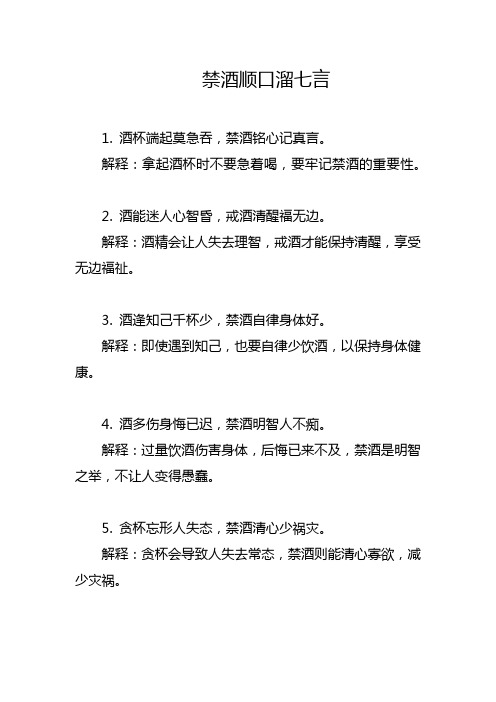 禁酒顺口溜七言

1. 酒杯端起莫急吞，禁酒铭心记真言。

解释：拿起酒杯时不要急着喝，要牢记禁酒的重要性。

2. 酒能迷人心智昏，戒酒清醒福无边。

解释：酒精会让人失去理智，戒酒才能保持清醒，享受无边福祉。

3. 酒逢知己千杯少，禁酒自律身体好。

解释：即使遇到知己，也要自律少饮酒，以保持身体健康。

4. 酒多伤身悔已迟，禁酒明智人不痴。

解释：过量饮酒伤害身体，后悔已来不及，禁酒是明智之举，不让人变得愚蠢。

5. 贪杯忘形人失态，禁酒清心少祸灾。

解释：贪杯会导致人失去常态，禁酒则能清心寡欲，减少灾祸。